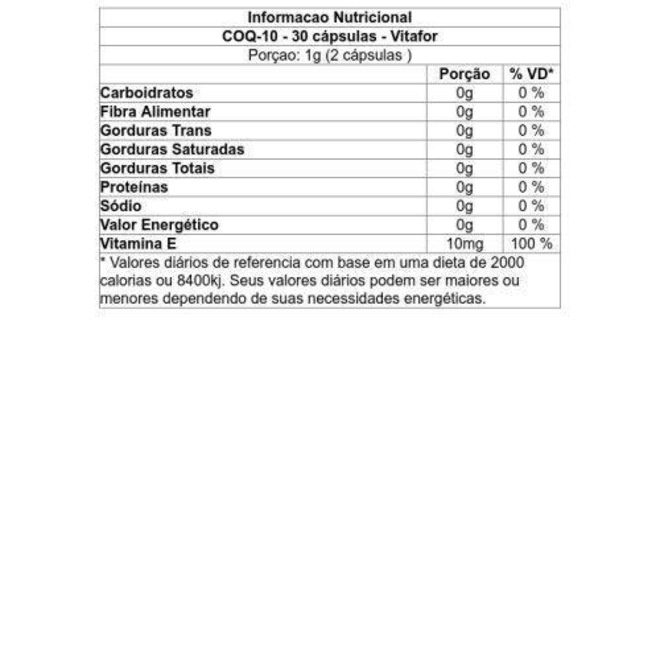 Informacao Nutricional
COQ-10 - 30 cápsulas - Vitafor
Porçao: 1g (2 cápsulas )

| | Porção | % VD* |
|---|---|---|
| Carboidratos | 0g | 0 % |
| Fibra Alimentar | 0g | 0 % |
| Gorduras Trans | 0g | 0 % |
| Gorduras Saturadas | 0g | 0 % |
| Gorduras Totais | 0g | 0 % |
| Proteínas | 0g | 0 % |
| Sódio | 0g | 0 % |
| Valor Energético | 0g | 0 % |
| Vitamina E | 10mg | 100 % |

* Valores diários de referencia com base em uma dieta de 2000 calorias ou 8400kj. Seus valores diários podem ser maiores ou menores dependendo de suas necessidades energéticas.